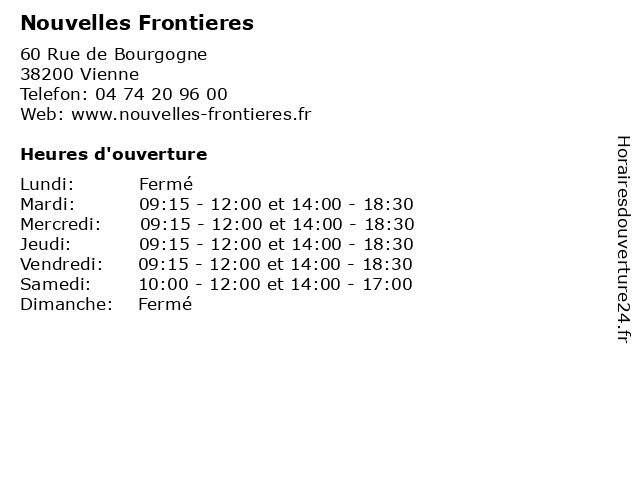 Nouvelles Frontieres

60 Rue de Bourgogne
38200 Vienne
Telefon: 04 74 20 96 00
Web: www.nouvelles-frontieres.fr

Heures d'ouverture

Lundi: Fermé
Mardi: 09:15 - 12:00 et 14:00 - 18:30
Mercredi: 09:15 - 12:00 et 14:00 - 18:30
Jeudi: 09:15 - 12:00 et 14:00 - 18:30
Vendredi: 09:15 - 12:00 et 14:00 - 18:30
Samedi: 10:00 - 12:00 et 14:00 - 17:00
Dimanche: Fermé

Horairesdouverture24.fr